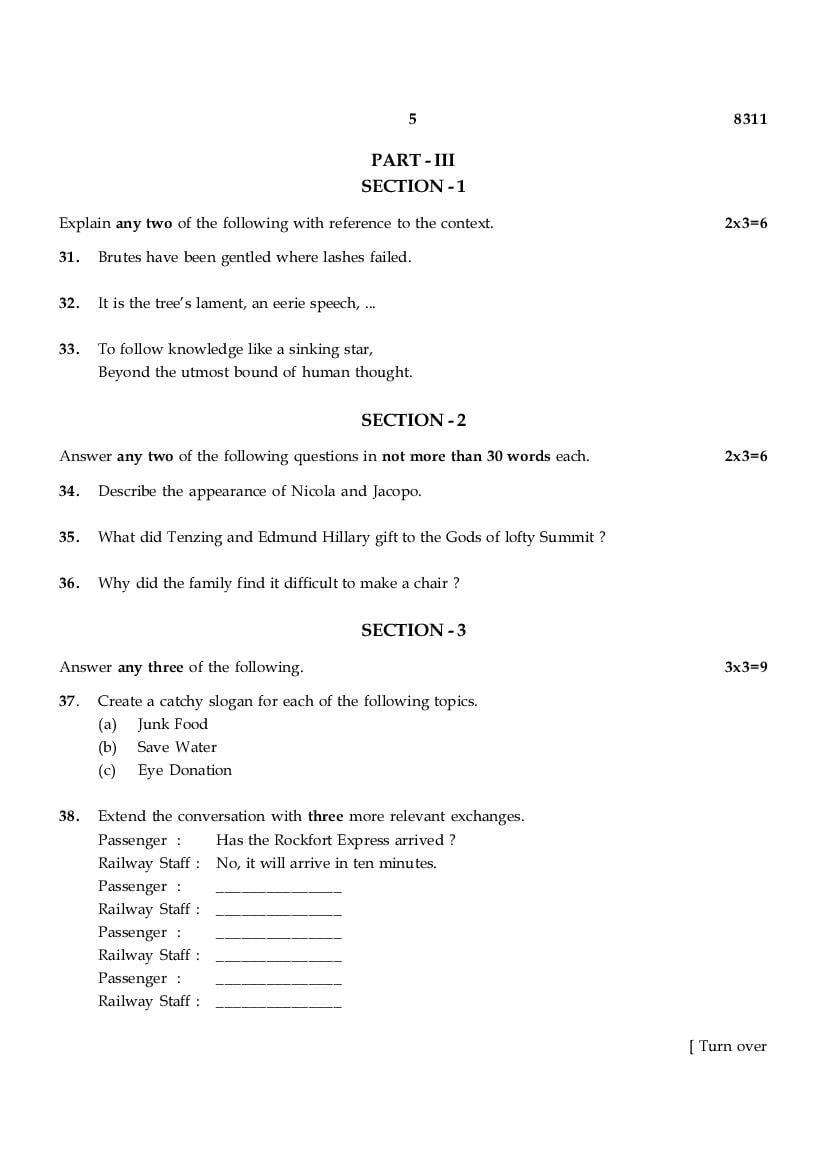 5 8311

PART - III
SECTION - 1

Explain any two of the following with reference to the context. 2x3=6

31. Brutes have been gentled where lashes failed.

32. It is the tree's lament, an eerie speech, ...

33. To follow knowledge like a sinking star,
Beyond the utmost bound of human thought.

SECTION - 2

Answer any two of the following questions in not more than 30 words each. 2x3=6

34. Describe the appearance of Nicola and Jacopo.

35. What did Tenzing and Edmund Hillary gift to the Gods of lofty Summit ?

36. Why did the family find it difficult to make a chair ?

SECTION - 3

Answer any three of the following. 3x3=9

37. Create a catchy slogan for each of the following topics.
(a) Junk Food
(b) Save Water
(c) Eye Donation

38. Extend the conversation with three more relevant exchanges.
Passenger : Has the Rockfort Express arrived ?
Railway Staff : No, it will arrive in ten minutes.
Passenger : _______________
Railway Staff : _______________
Passenger : _______________
Railway Staff : _______________
Passenger : _______________
Railway Staff : _______________

[ Turn over